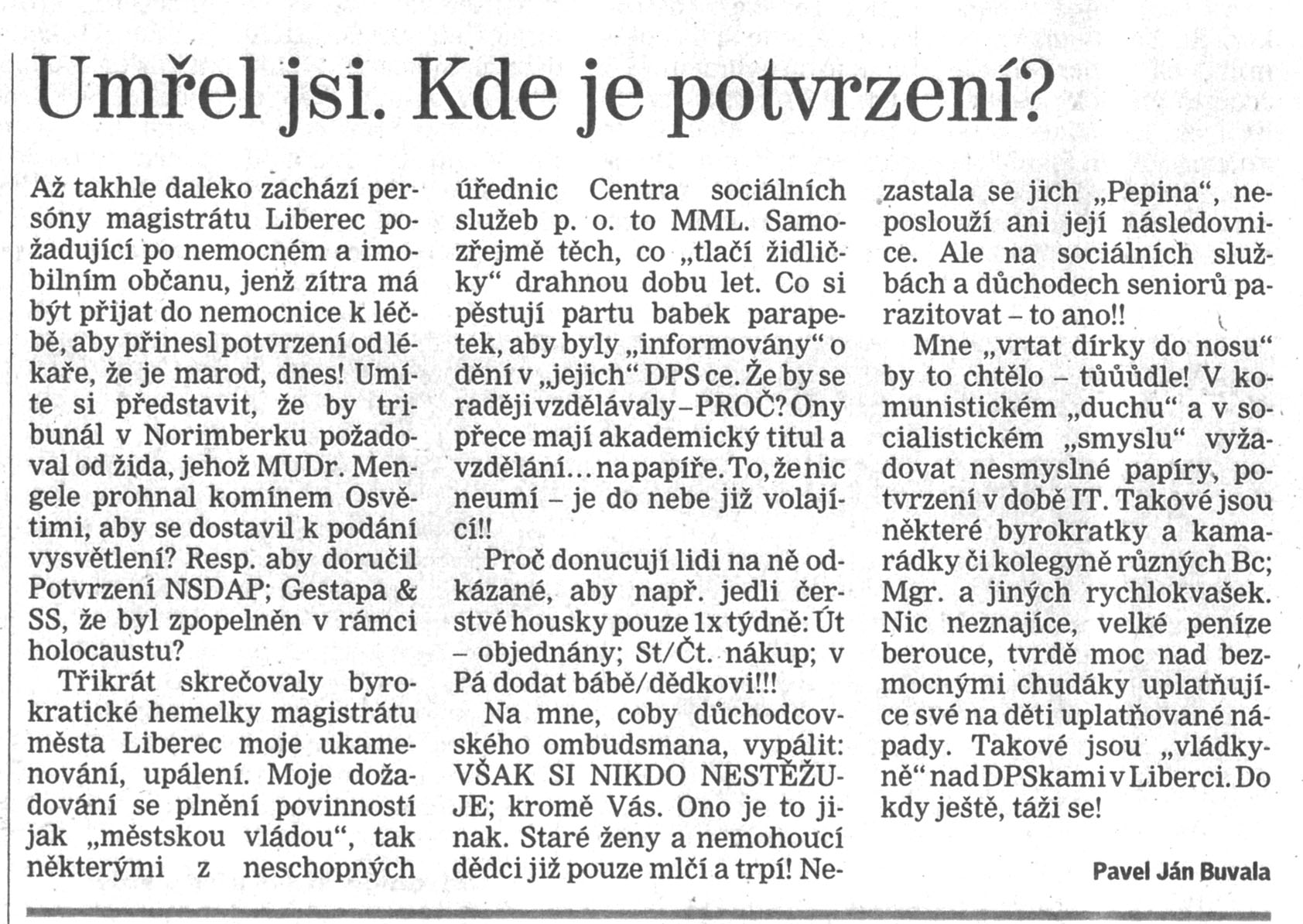 Umřel jsi. Kde je potvrzení?

Až takhle daleko zachází persóny magistrátu Liberec požadující po nemocném a imobilním občanu, jenž zítra má být přijat do nemocnice k léčbě, aby přinesl potvrzení od lékaře, že je marod, dnes! Umíte si představit, že by tribunál v Norimberku požadoval od žida, jehož MUDr. Mengele prohnal komínem Osvětimi, aby se dostavil k podání vysvětlení? Resp. aby doručil Potvrzení NSDAP; Gestapa & SS, že byl zpopelněn v rámci holocaustu?

Třikrát skrečovaly byrokratické hemelky magistrátu města Liberec moje ukamenování, upálení. Moje dožadování se plnění povinností jak „městskou vládou“, tak některými z neschopných úřednic Centra sociálních služeb p. o. to MML. Samozřejmě těch, co „tlačí židličky“ drahnou dobu let. Co si pěstují partu babek parapetek, aby byly „informovány“ o dění v „jejich“ DPS ce. Že by se raději vzdělávaly – PROČ? Ony přece mají akademický titul a vzdělání... na papíře. To, že nic neumí – je do nebe již volající!!

Proč donucují lidi na ně odkázané, aby např. jedli čerstvé housky pouze 1x týdně: Út – objednány; St/Čt. nákup; v Pá dodat bábě/dědkovi!!!

Na mne, coby důchodcovského ombudsmana, vypálit: VŠAK SI NIKDO NESTĚŽUJE; kromě Vás. Ono je to jinak. Staré ženy a nemohoucí dědci již pouze mlčí a trpí! Nezastala se jich „Pepina“, neposlouží ani její následovnice. Ale na sociálních službách a důchodech seniorů parazitovat – to ano!!

Mne „vrtat dírky do nosu“ by to chtělo – tůůůdle! V komunistickém „duchu“ a v socialistickém „smyslu“ vyžadovat nesmyslné papíry, potvrzení v době IT. Takové jsou některé byrokratky a kamarádky či kolegyně různých Bc; Mgr. a jiných rychlokvašek. Nic neznajíce, velké peníze berouce, tvrdě moc nad bezmocnými chudáky uplatňujíce své na děti uplatňované nápady. Takové jsou „vládkyně“ nad DPSkami v Liberci. Do kdy ještě, táži se!

Pavel Ján Buvala